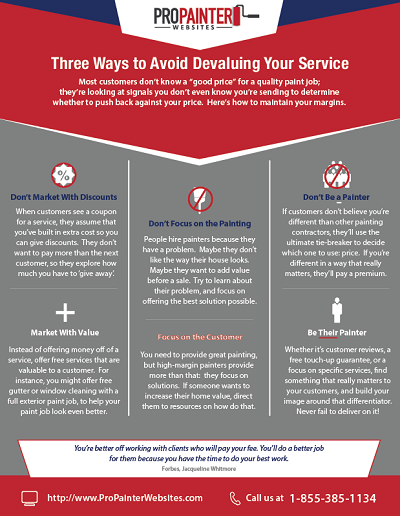 PROPAINTER WEBSITES

Three Ways to Avoid Devaluing Your Service

Most customers don't know a "good price" for a quality paint job; they're looking at signals you don't even know you're sending to determine whether to push back against your price. Here's how to maintain your margins.

%

Don't Market With Discounts

When customers see a coupon for a service, they assume that you've built in extra cost so you can give discounts. They don't want to pay more than the next customer, so they explore how much you have to 'give away'.

Market With Value

Instead of offering money off of a service, offer free services that are valuable to a customer. For instance, you might offer free gutter or window cleaning with a full exterior paint job, to help your paint job look even better.

Don't Focus on the Painting

People hire painters because they have a problem. Maybe they don't like the way their house looks. Maybe they want to add value before a sale. Try to learn about their problem, and focus on offering the best solution possible.

Focus on the Customer

You need to provide great painting, but high-margin painters provide more than that: they focus on solutions. If someone wants to increase their home value, direct them to resources on how do that.

Don't Be a Painter

If customers don't believe you're different than other painting contractors, they'll use the ultimate tie-breaker to decide which one to use: price. If you're different in a way that really matters, they'll pay a premium.

Be Their Painter

Whether it's customer reviews, a free touch-up guarantee, or a focus on specific services, find something that really matters to your customers, and build your image around that differentiator. Never fail to deliver on it!

You're better off working with clients who will pay your fee. You'll do a better job for them because you have the time to do your best work.

Forbes, Jacqueline Whitmore

http://www.ProPainterWebsites.com

Call us at 1-855-385-1134